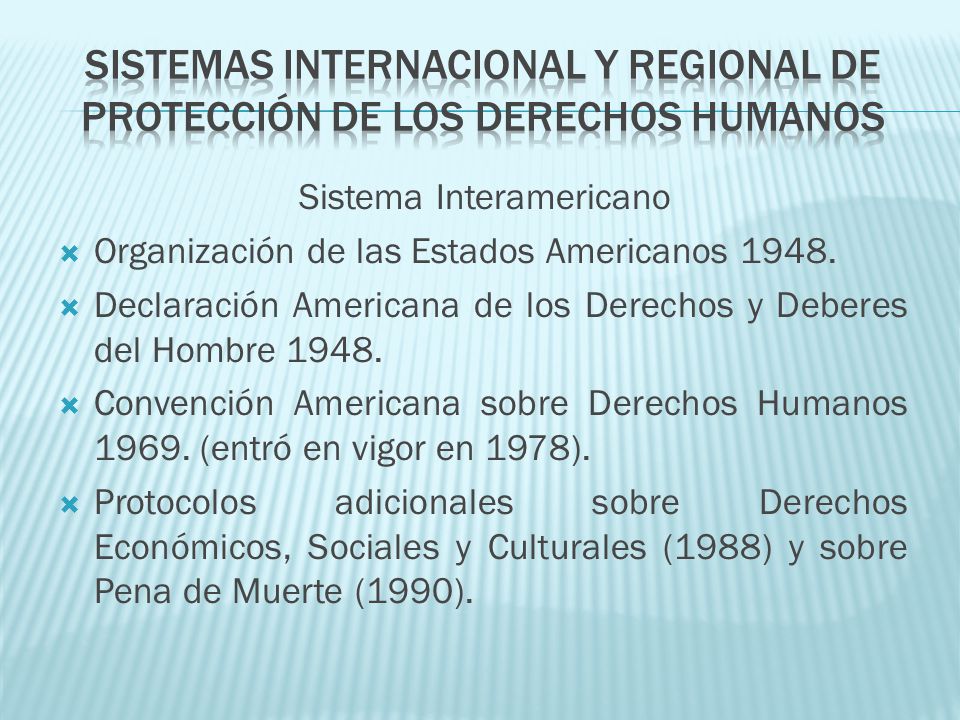 SISTEMAS INTERNACIONAL Y REGIONAL DE PROTECCIÓN DE LOS DERECHOS HUMANOS

Sistema Interamericano

Organización de las Estados Americanos 1948.

Declaración Americana de los Derechos y Deberes del Hombre 1948.

Convención Americana sobre Derechos Humanos 1969. (entró en vigor en 1978).

Protocolos adicionales sobre Derechos Económicos, Sociales y Culturales (1988) y sobre Pena de Muerte (1990).